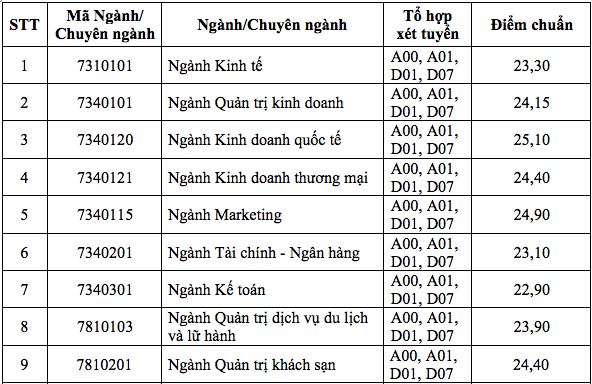 | STT | Mã Ngành/ Chuyên ngành | Ngành/Chuyên ngành | Tổ hợp xét tuyển | Điểm chuẩn |
|---|---|---|---|---|
| 1 | 7310101 | Ngành Kinh tế | A00, A01, D01, D07 | 23,30 |
| 2 | 7340101 | Ngành Quản trị kinh doanh | A00, A01, D01, D07 | 24,15 |
| 3 | 7340120 | Ngành Kinh doanh quốc tế | A00, A01, D01, D07 | 25,10 |
| 4 | 7340121 | Ngành Kinh doanh thương mại | A00, A01, D01, D07 | 24,40 |
| 5 | 7340115 | Ngành Marketing | A00, A01, D01, D07 | 24,90 |
| 6 | 7340201 | Ngành Tài chính - Ngân hàng | A00, A01, D01, D07 | 23,10 |
| 7 | 7340301 | Ngành Kế toán | A00, A01, D01, D07 | 22,90 |
| 8 | 7810103 | Ngành Quản trị dịch vụ du lịch và lữ hành | A00, A01, D01, D07 | 23,90 |
| 9 | 7810201 | Ngành Quản trị khách sạn | A00, A01, D01, D07 | 24,40 |